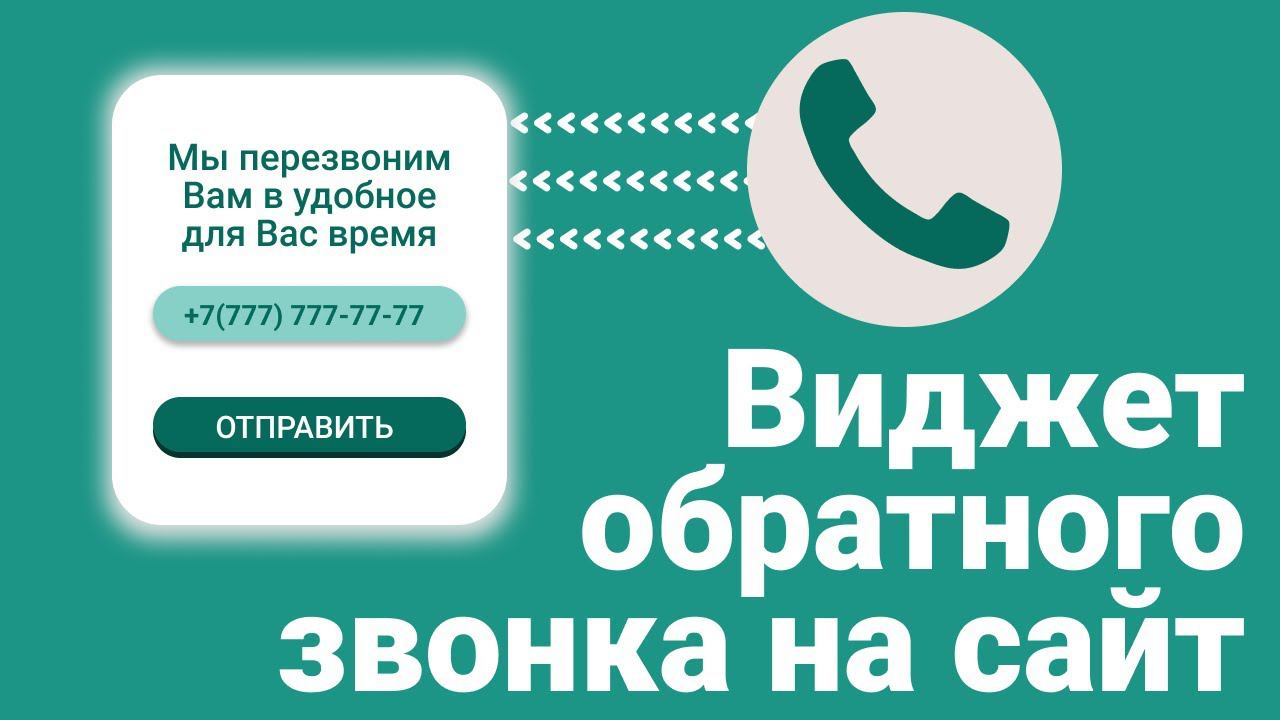 Мы перезвоним Вам в удобное для Вас время

+7(777) 777-77-77

ОТПРАВИТЬ

Виджет обратного звонка на сайт